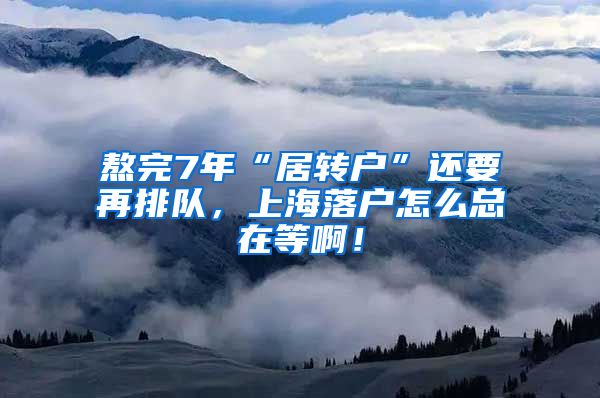 熬完7年“居转户”还要再排队，上海落户怎么总在等啊！